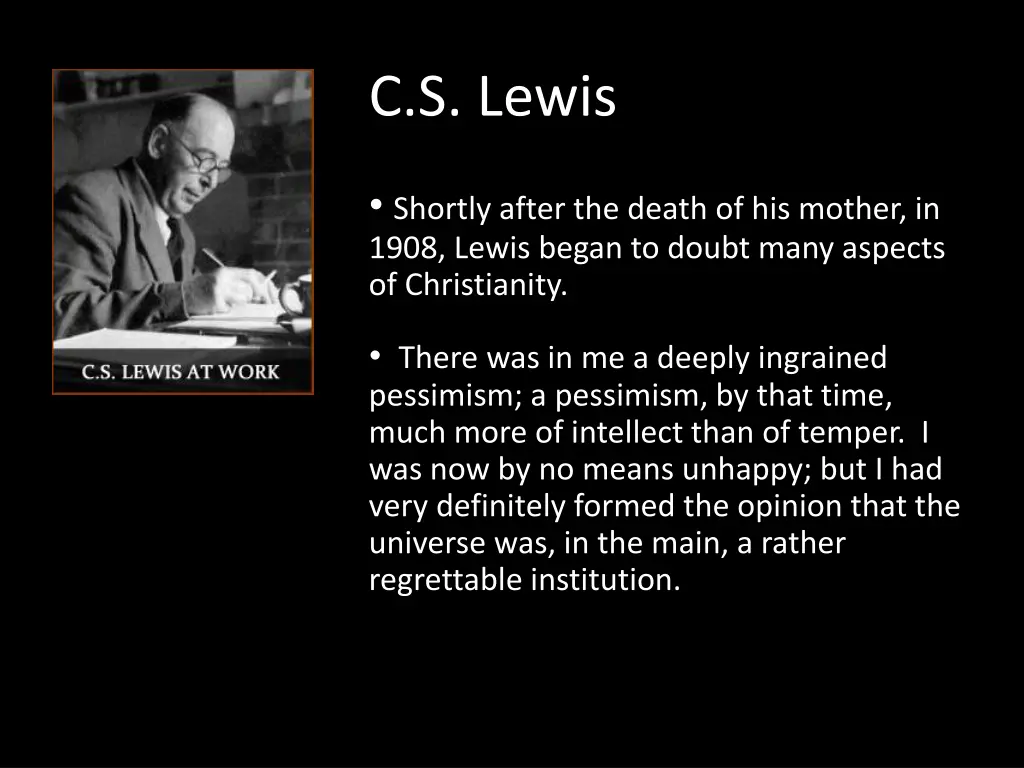 C.S. LEWIS AT WORK

C.S. Lewis

• Shortly after the death of his mother, in 1908, Lewis began to doubt many aspects of Christianity.

• There was in me a deeply ingrained pessimism; a pessimism, by that time, much more of intellect than of temper. I was now by no means unhappy; but I had very definitely formed the opinion that the universe was, in the main, a rather regrettable institution.